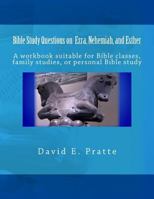 Bible Study Questions on Ezra, Nehemiah, and Esther

A workbook suitable for Bible classes, family studies, or personal Bible study

David E. Pratte